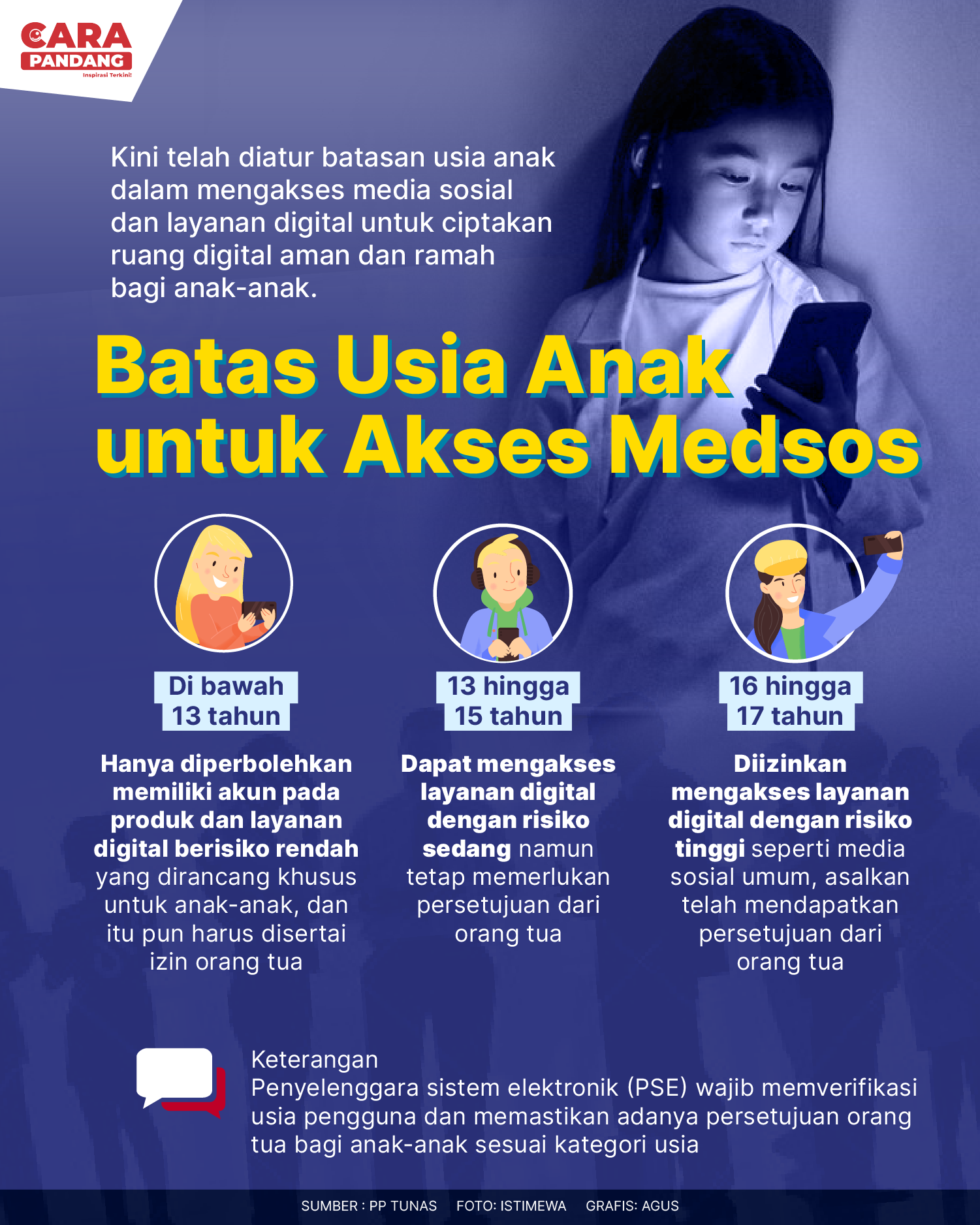 CARA PANDANG
Inspirasi Terkini!

Kini telah diatur batasan usia anak dalam mengakses media sosial dan layanan digital untuk ciptakan ruang digital aman dan ramah bagi anak-anak.

Batas Usia Anak untuk Akses Medsos

Di bawah 13 tahun

Hanya diperbolehkan memiliki akun pada produk dan layanan digital berisiko rendah yang dirancang khusus untuk anak-anak, dan itu pun harus disertai izin orang tua

13 hingga 15 tahun

Dapat mengakses layanan digital dengan risiko sedang namun tetap memerlukan persetujuan dari orang tua

16 hingga 17 tahun

Diizinkan mengakses layanan digital dengan risiko tinggi seperti media sosial umum, asalkan telah mendapatkan persetujuan dari orang tua

Keterangan
Penyelenggara sistem elektronik (PSE) wajib memverifikasi usia pengguna dan memastikan adanya persetujuan orang tua bagi anak-anak sesuai kategori usia

SUMBER : PP TUNAS FOTO: ISTIMEWA GRAFIS: AGUS